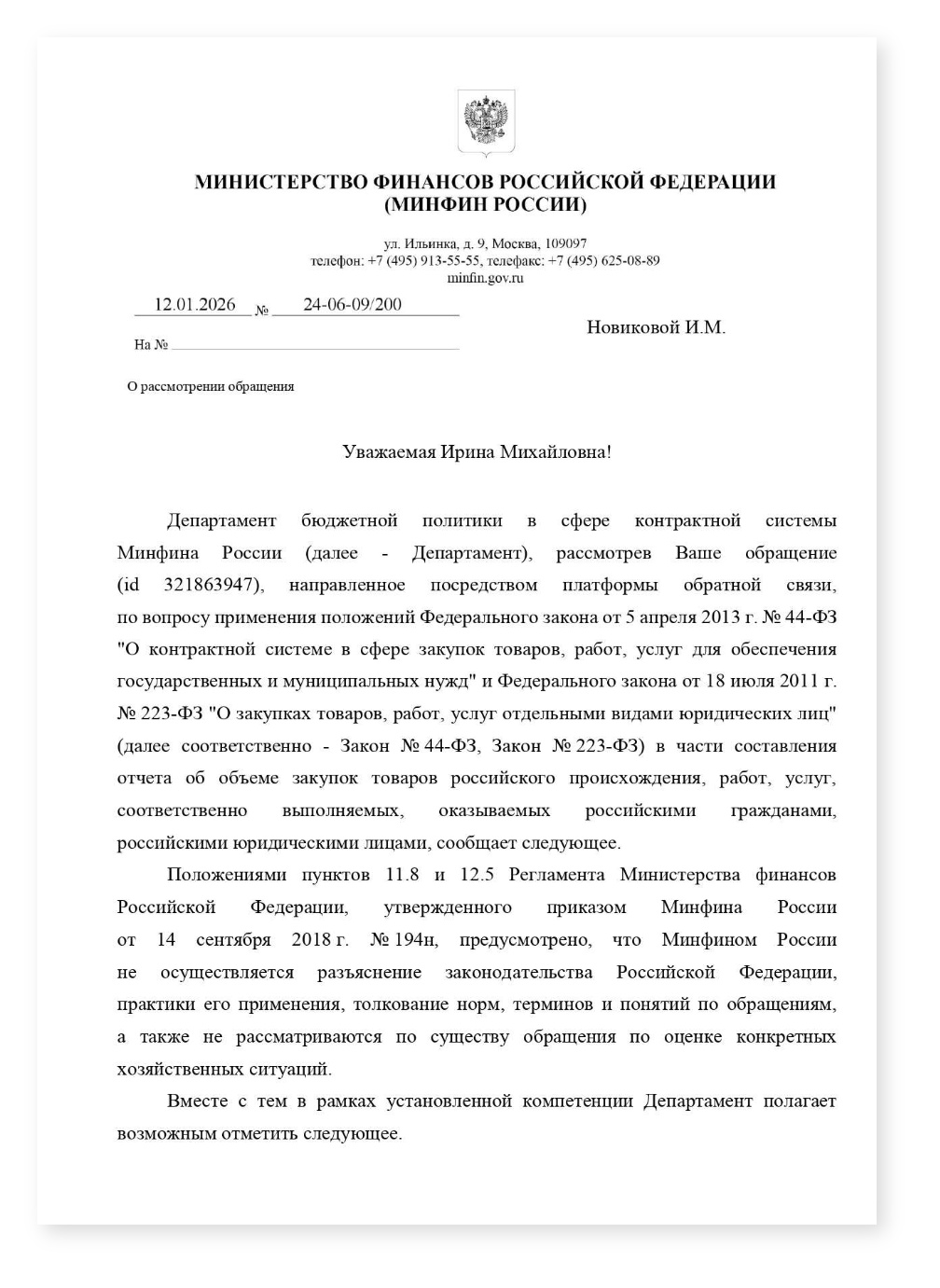 МИНИСТЕРСТВО ФИНАНСОВ РОССИЙСКОЙ ФЕДЕРАЦИИ
(МИНФИН РОССИИ)

ул. Ильинка, д. 9, Москва, 109097
телефон: +7 (495) 913-55-55, телефакс: +7 (495) 625-08-89
minfin.gov.ru

12.01.2026 № 24-06-09/200

На № ____

Новиковой И.М.

О рассмотрении обращения

Уважаемая Ирина Михайловна!

Департамент бюджетной политики в сфере контрактной системы Минфина России (далее - Департамент), рассмотрев Ваше обращение (id 321863947), направленное посредством платформы обратной связи, по вопросу применения положений Федерального закона от 5 апреля 2013 г. № 44-ФЗ "О контрактной системе в сфере закупок товаров, работ, услуг для обеспечения государственных и муниципальных нужд" и Федерального закона от 18 июля 2011 г. № 223-ФЗ "О закупках товаров, работ, услуг отдельными видами юридических лиц" (далее соответственно - Закон № 44-ФЗ, Закон № 223-ФЗ) в части составления отчета об объеме закупок товаров российского происхождения, работ, услуг, соответственно выполняемых, оказываемых российскими гражданами, российскими юридическими лицами, сообщает следующее.

Положениями пунктов 11.8 и 12.5 Регламента Министерства финансов Российской Федерации, утвержденного приказом Минфина России от 14 сентября 2018 г. № 194н, предусмотрено, что Минфином России не осуществляется разъяснение законодательства Российской Федерации, практики его применения, толкование норм, терминов и понятий по обращениям, а также не рассматриваются по существу обращения по оценке конкретных хозяйственных ситуаций.

Вместе с тем в рамках установленной компетенции Департамент полагает возможным отметить следующее.